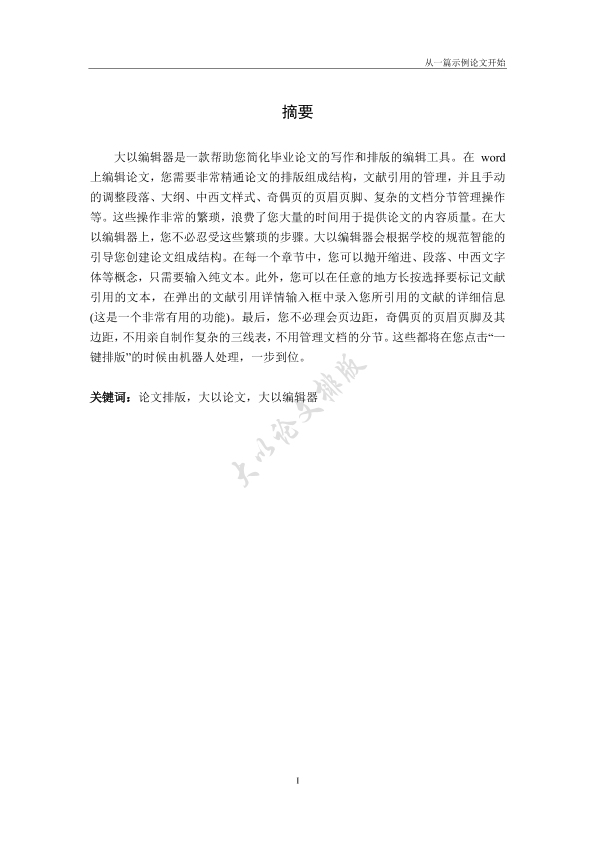 从一篇示例论文开始

摘要

大以编辑器是一款帮助您简化毕业论文的写作和排版的编辑工具。在 word 上编辑论文，您需要非常精通论文的排版组成结构，文献引用的管理，并且手动的调整段落、大纲、中西文样式、奇偶页的页眉页脚、复杂的文档分节管理操作等。这些操作非常的繁琐，浪费了您大量的时间用于提供论文的内容质量。在大以编辑器上，您不必忍受这些繁琐的步骤。大以编辑器会根据学校的规范智能的引导您创建论文组成结构。在每一个章节中，您可以抛开缩进、段落、中西文字体等概念，只需要输入纯文本。此外，您可以在任意的地方长按选择要标记文献引用的文本，在弹出的文献引用详情输入框中录入您所引用的文献的详细信息(这是一个非常有用的功能)。最后，您不必理会页边距，奇偶页的页眉页脚及其边距，不用亲自制作复杂的三线表，不用管理文档的分节。这些都将在您点击“一键排版”的时候由机器人处理，一步到位。

关键词：论文排版，大以论文，大以编辑器

大以论文排版

I